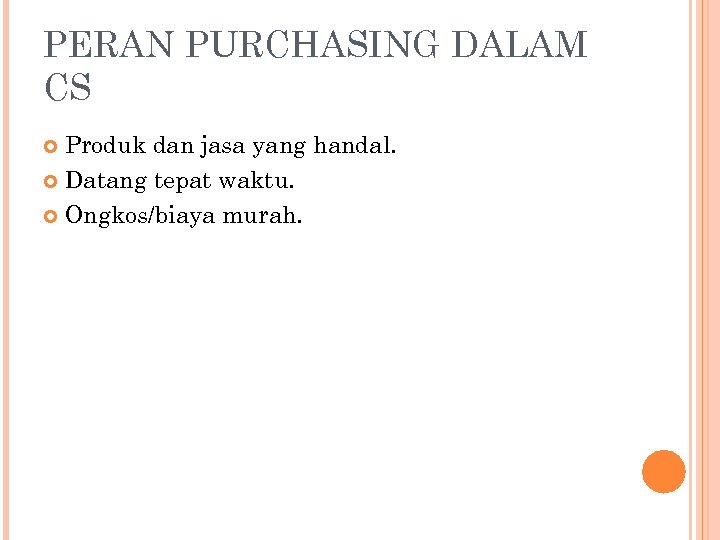 PERAN PURCHASING DALAM CS

• Produk dan jasa yang handal.
• Datang tepat waktu.
• Ongkos/biaya murah.